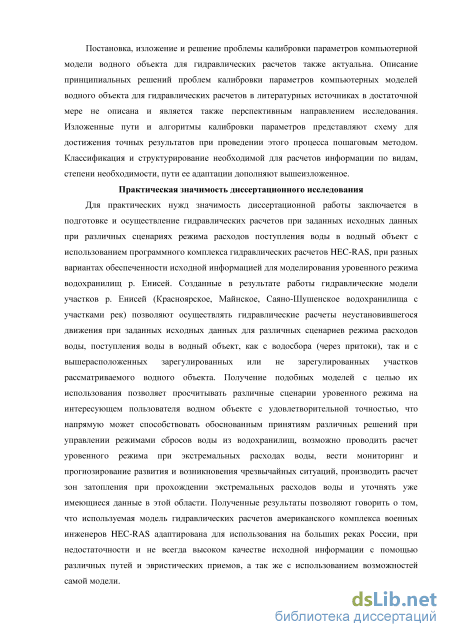 Постановка, изложение и решение проблемы калибровки параметров компьютерной модели водного объекта для гидравлических расчетов также актуальна. Описание принципиальных решений проблем калибровки параметров компьютерных моделей водного объекта для гидравлических расчетов в литературных источниках в достаточной мере не описана и является также перспективным направлением исследования. Изложенные пути и алгоритмы калибровки параметров представляют схему для достижения точных результатов при проведении этого процесса пошаговым методом. Классификация и структурирование необходимой для расчетов информации по видам, степени необходимости, пути ее адаптации дополняют вышеизложенное.

Практическая значимость диссертационного исследования

Для практических нужд значимость диссертационной работы заключается в подготовке и осуществление гидравлических расчетов при заданных исходных данных при различных сценариях режима расходов поступления воды в водный объект с использованием программного комплекса гидравлических расчетов HEC-RAS, при разных вариантах обеспеченности исходной информацией для моделирования уровенного режима водохранилищ р. Енисей. Созданные в результате работы гидравлические модели участков р. Енисей (Красноярское, Майнское, Саяно-Шушенское водохранилища с участками рек) позволяют осуществлять гидравлические расчеты неустановившегося движения при заданных исходных данных для различных сценариев режима расходов воды, поступления воды в водный объект, как с водосбора (через притоки), так и с вышерасположенных зарегулированных или не зарегулированных участков рассматриваемого водного объекта. Получение подобных моделей с целью их использования позволяет просчитывать различные сценарии уровенного режима на интересующем пользователя водном объекте с удовлетворительной точностью, что напрямую может способствовать обоснованным принятиям различных решений при управлении режимами сбросов воды из водохранилищ, возможно проводить расчет уровенного режима при экстремальных расходах воды, вести мониторинг и прогнозирование развития и возникновения чрезвычайных ситуаций, производить расчет зон затопления при прохождении экстремальных расходов воды и уточнять уже имеющиеся данные в этой области. Полученные результаты позволяют говорить о том, что используемая модель гидравлических расчетов американского комплекса военных инженеров HEC-RAS адаптирована для использования на больших реках России, при недостаточности и не всегда высоком качестве исходной информации с помощью различных путей и эвристических приемов, а так же с использованием возможностей самой модели.

dsLib.net
библиотека диссертаций